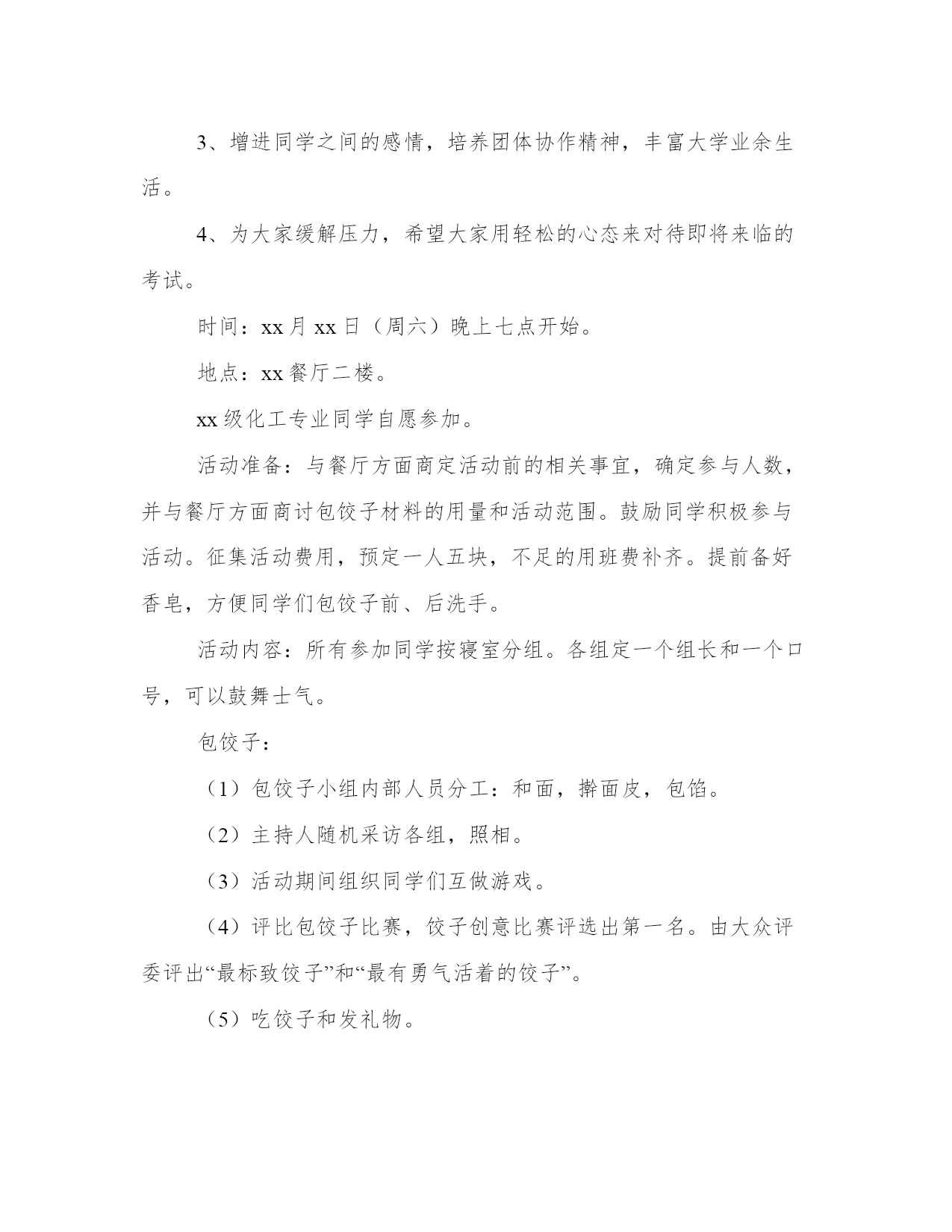 3、增进同学之间的感情，培养团体协作精神，丰富大学业余生活。

4、为大家缓解压力，希望大家用轻松的心态来对待即将来临的考试。

时间：xx月xx日（周六）晚上七点开始。

地点：xx餐厅二楼。

xx级化工专业同学自愿参加。

活动准备：与餐厅方面商定活动前的相关事宜，确定参与人数，并与餐厅方面商讨包饺子材料的用量和活动范围。鼓励同学积极参与活动。征集活动费用，预定一人五块，不足的用班费补齐。提前备好香皂，方便同学们包饺子前、后洗手。

活动内容：所有参加同学按寝室分组。各组定一个组长和一个口号，可以鼓舞士气。

包饺子：

（1）包饺子小组内部人员分工：和面，擀面皮，包馅。

（2）主持人随机采访各组，照相。

（3）活动期间组织同学们互做游戏。

（4）评比包饺子比赛，饺子创意比赛评选出第一名。由大众评委评出“最标致饺子”和“最有勇气活着的饺子”。

（5）吃饺子和发礼物。